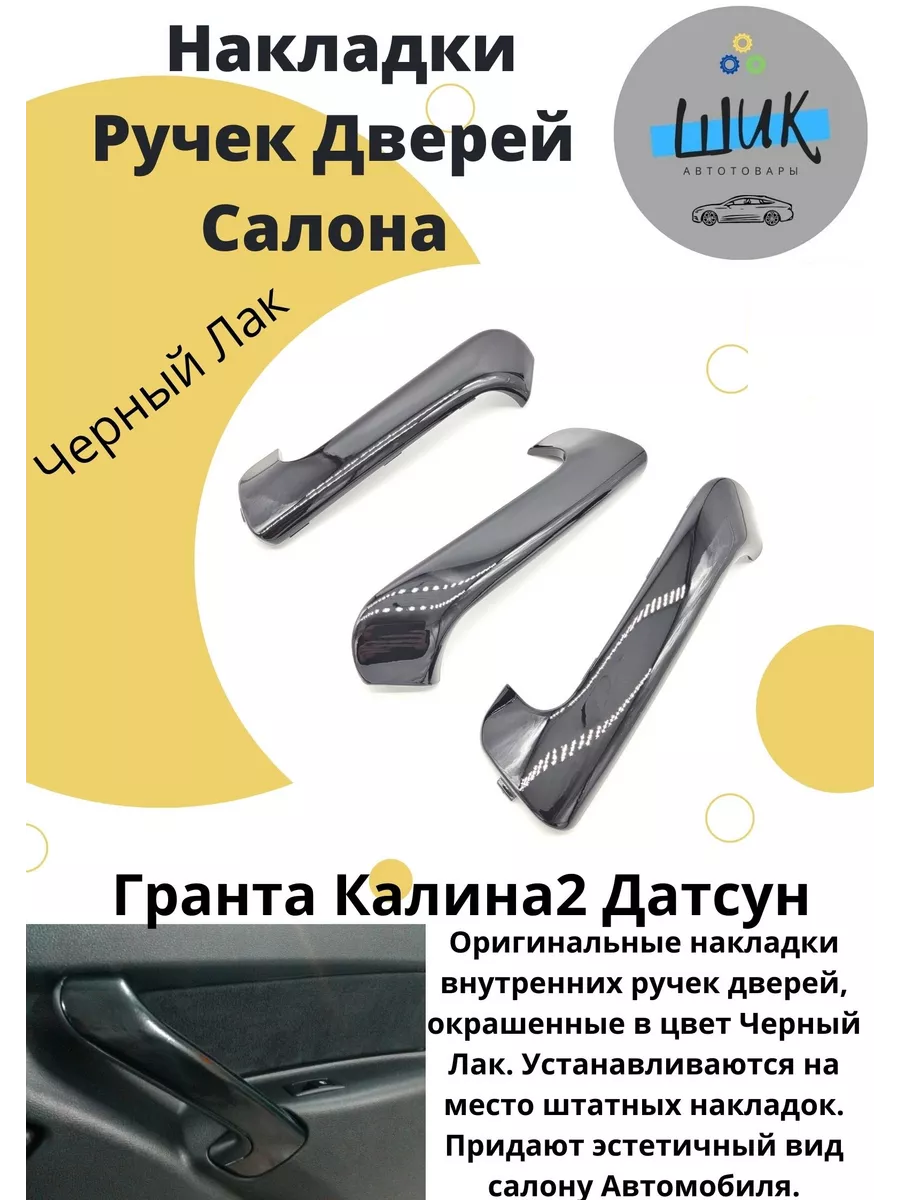 Накладки Ручек Дверей Салона

ШИК
АВТОТОВАРЫ

Черный Лак

Гранта Калина2 Датсун

Оригинальные накладки внутренних ручек дверей, окрашенные в цвет Черный Лак. Устанавливаются на место штатных накладок. Придают эстетичный вид салону Автомобиля.